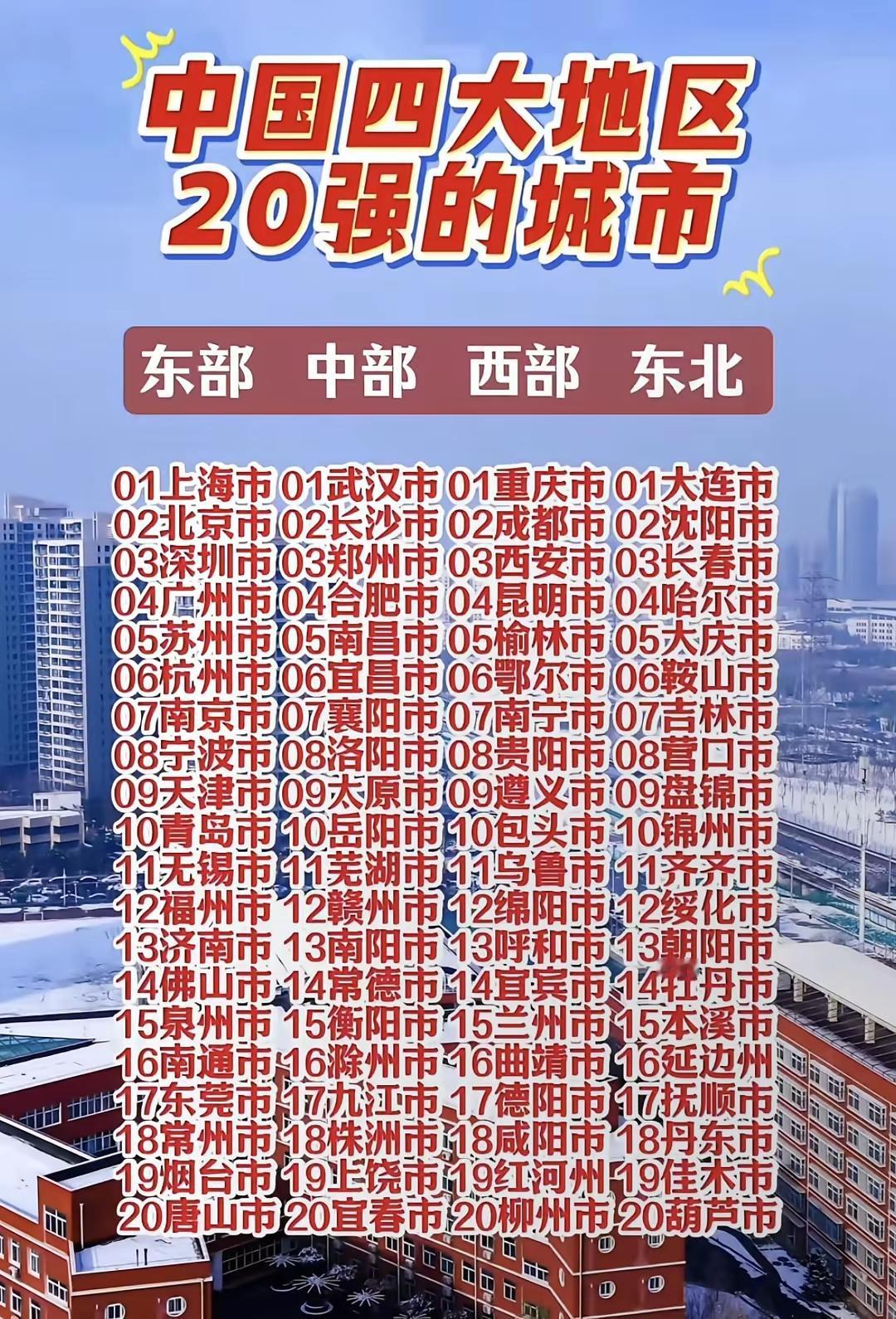 中国四大地区
20强的城市

| 东部 | 中部 | 西部 | 东北 |
|---|---|---|---|
| 01上海市 | 01武汉市 | 01重庆市 | 01大连市 |
| 02北京市 | 02长沙市 | 02成都市 | 02沈阳市 |
| 03深圳市 | 03郑州市 | 03西安市 | 03长春市 |
| 04广州市 | 04合肥市 | 04昆明市 | 04哈尔市 |
| 05苏州市 | 05南昌市 | 05榆林市 | 05大庆市 |
| 06杭州市 | 06宜昌市 | 06鄂尔市 | 06鞍山市 |
| 07南京市 | 07襄阳市 | 07南宁市 | 07吉林市 |
| 08宁波市 | 08洛阳市 | 08贵阳市 | 08营口市 |
| 09天津市 | 09太原市 | 09遵义市 | 09盘锦市 |
| 10青岛市 | 10岳阳市 | 10包头市 | 10锦州市 |
| 11无锡市 | 11芜湖市 | 11乌鲁市 | 11齐齐市 |
| 12福州市 | 12赣州市 | 12绵阳市 | 12绥化市 |
| 13济南市 | 13南阳市 | 13呼和市 | 13朝阳市 |
| 14佛山市 | 14常德市 | 14宜宾市 | 14牡丹市 |
| 15泉州市 | 15衡阳市 | 15兰州市 | 15本溪市 |
| 16南通市 | 16滁州市 | 16曲靖市 | 16延边州 |
| 17东莞市 | 17九江市 | 17德阳市 | 17抚顺市 |
| 18常州市 | 18株洲市 | 18咸阳市 | 18丹东市 |
| 19烟台市 | 19上饶市 | 19红河州 | 19佳木市 |
| 20唐山市 | 20宜春市 | 20柳州市 | 20葫芦市 |